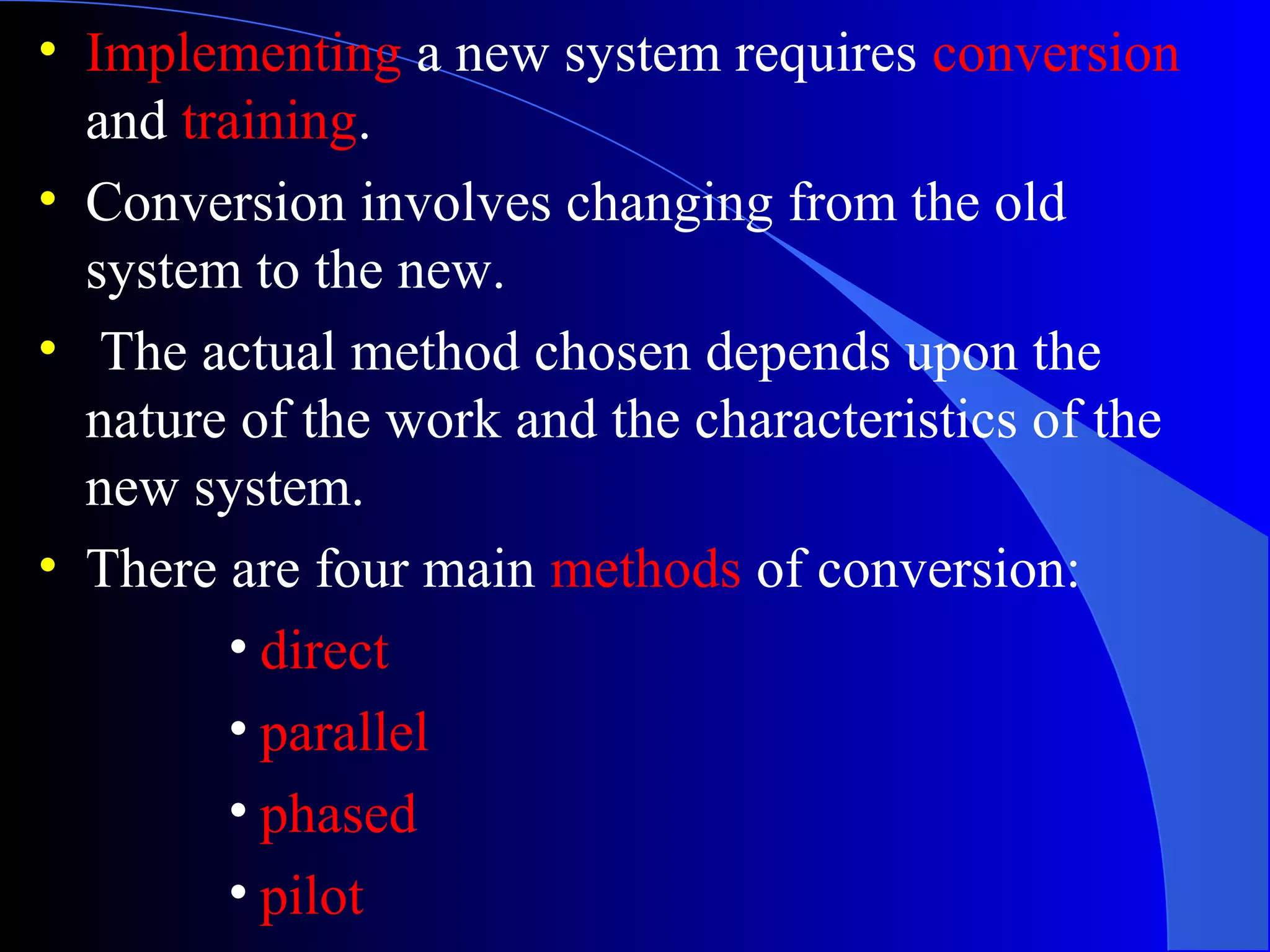 • Implementing a new system requires conversion and training.

• Conversion involves changing from the old system to the new.

• The actual method chosen depends upon the nature of the work and the characteristics of the new system.

• There are four main methods of conversion:

• direct

• parallel

• phased

• pilot